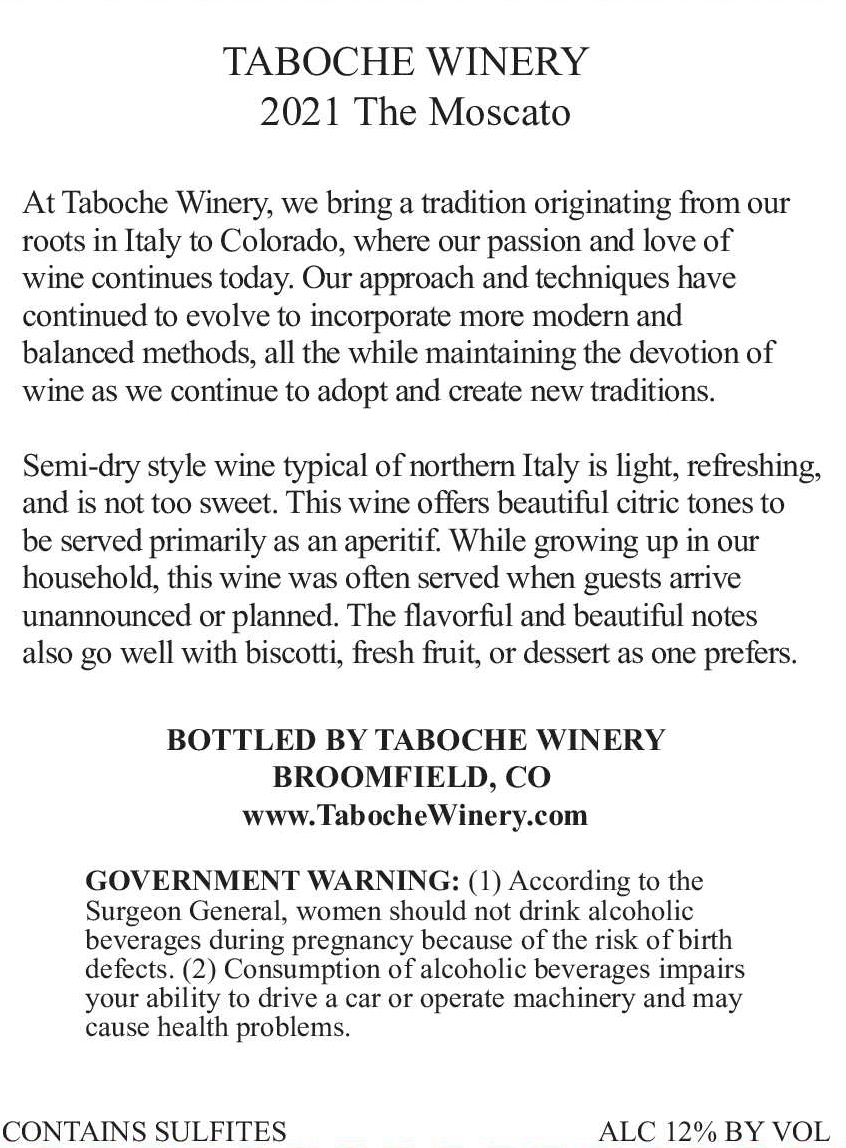 TABOCHE WINERY
2021 The Moscato

At Taboche Winery, we bring a tradition originating from our roots in Italy to Colorado, where our passion and love of wine continues today. Our approach and techniques have continued to evolve to incorporate more modern and balanced methods, all the while maintaining the devotion of wine as we continue to adopt and create new traditions.

Semi-dry style wine typical of northern Italy is light, refreshing, and is not too sweet. This wine offers beautiful citric tones to be served primarily as an aperitif. While growing up in our household, this wine was often served when guests arrive unannounced or planned. The flavorful and beautiful notes also go well with biscotti, fresh fruit, or dessert as one prefers.

BOTTLED BY TABOCHE WINERY
BROOMFIELD, CO
www.TabocheWinery.com

GOVERNMENT WARNING: (1) According to the Surgeon General, women should not drink alcoholic beverages during pregnancy because of the risk of birth defects. (2) Consumption of alcoholic beverages impairs your ability to drive a car or operate machinery and may cause health problems.

CONTAINS SULFITES

ALC 12% BY VOL